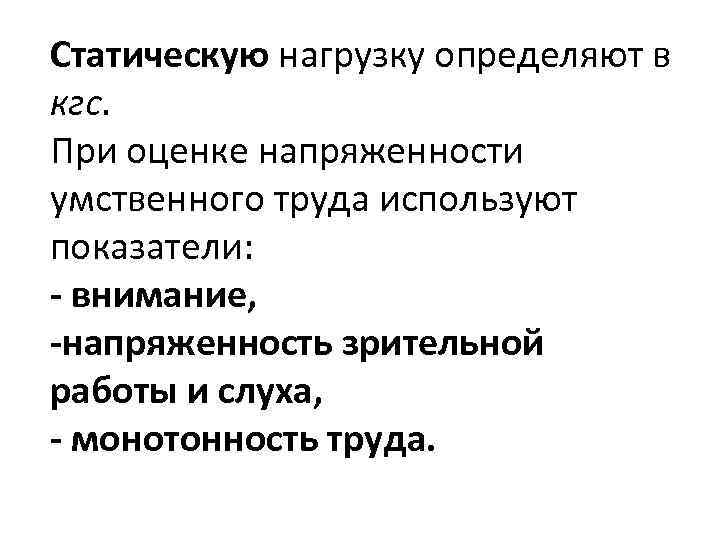 Статическую нагрузку определяют в кгс.

При оценке напряженности умственного труда используют показатели:
- внимание,
-напряженность зрительной работы и слуха,
- монотонность труда.